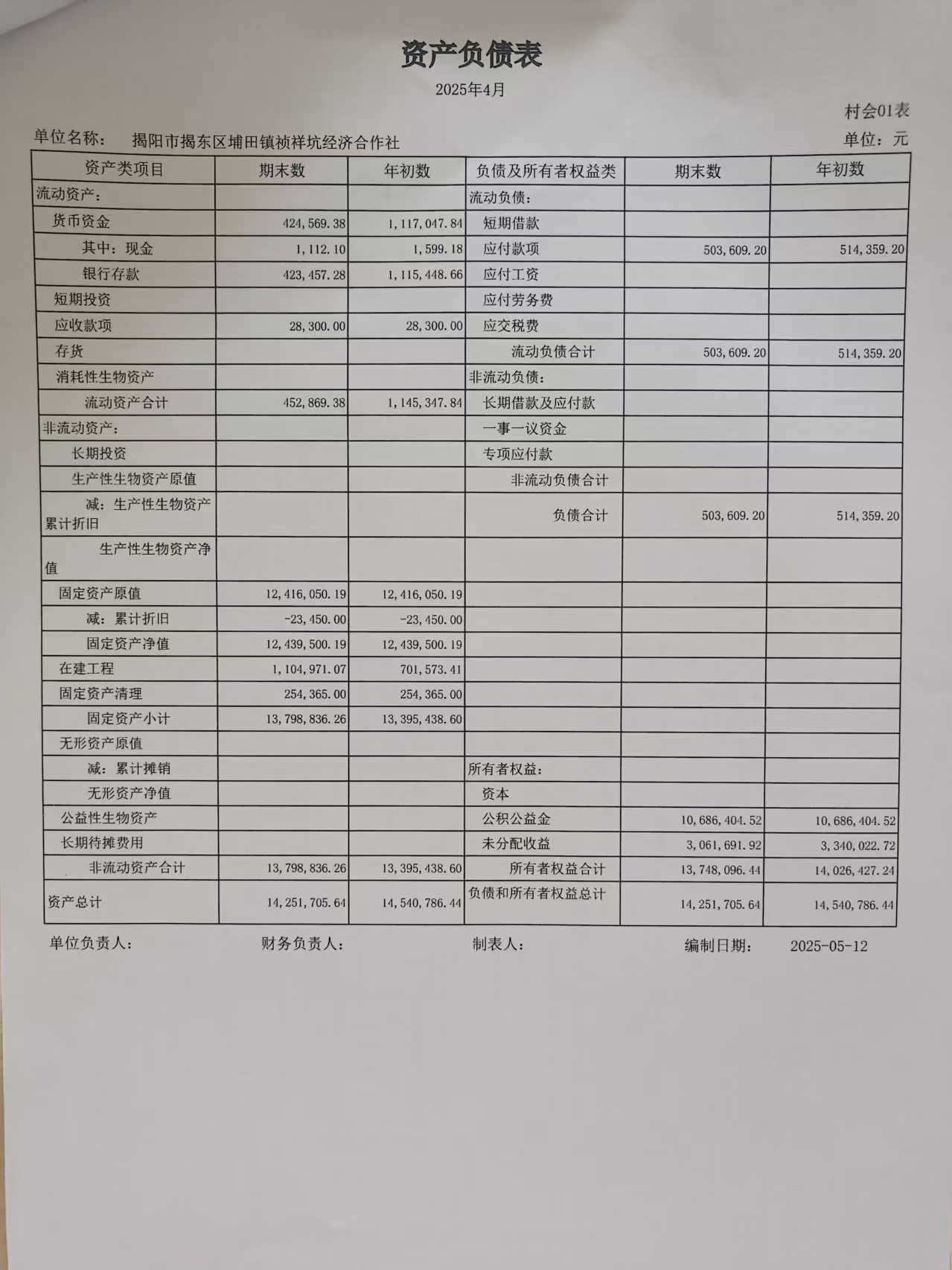 资产负债表

2025年4月

村会01表

单位名称： 揭阳市揭东区埔田镇祯祥坑经济合作社

单位：元

| 资产类项目 | 期末数 | 年初数 | 负债及所有者权益类 | 期末数 | 年初数 |
|---|---|---|---|---|---|
| 流动资产： | | | 流动负债： | | |
| 货币资金 | 424,569.38 | 1,117,047.84 | 短期借款 | | |
| 其中：现金 | 1,112.10 | 1,599.18 | 应付款项 | 503,609.20 | 514,359.20 |
| 银行存款 | 423,457.28 | 1,115,448.66 | 应付工资 | | |
| 短期投资 | | | 应付劳务费 | | |
| 应收款项 | 28,300.00 | 28,300.00 | 应交税费 | | |
| 存货 | | | 流动负债合计 | 503,609.20 | 514,359.20 |
| 消耗性生物资产 | | | 非流动负债： | | |
| 流动资产合计 | 452,869.38 | 1,145,347.84 | 长期借款及应付款 | | |
| 非流动资产： | | | 一事一议资金 | | |
| 长期投资 | | | 专项应付款 | | |
| 生产性生物资产原值 | | | 非流动负债合计 | | |
| 减：生产性生物资产累计折旧 | | | 负债合计 | 503,609.20 | 514,359.20 |
| 生产性生物资产净值 | | | | | |
| 固定资产原值 | 12,416,050.19 | 12,416,050.19 | | | |
| 减：累计折旧 | -23,450.00 | -23,450.00 | | | |
| 固定资产净值 | 12,439,500.19 | 12,439,500.19 | | | |
| 在建工程 | 1,104,971.07 | 701,573.41 | | | |
| 固定资产清理 | 254,365.00 | 254,365.00 | | | |
| 固定资产小计 | 13,798,836.26 | 13,395,438.60 | | | |
| 无形资产原值 | | | | | |
| 减：累计摊销 | | | 所有者权益： | | |
| 无形资产净值 | | | 资本 | | |
| 公益性生物资产 | | | 公积公益金 | 10,686,404.52 | 10,686,404.52 |
| 长期待摊费用 | | | 未分配收益 | 3,061,691.92 | 3,340,022.72 |
| 非流动资产合计 | 13,798,836.26 | 13,395,438.60 | 所有者权益合计 | 13,748,096.44 | 14,026,427.24 |
| 资产总计 | 14,251,705.64 | 14,540,786.44 | 负债和所有者权益总计 | 14,251,705.64 | 14,540,786.44 |

单位负责人： 财务负责人： 制表人： 编制日期： 2025-05-12